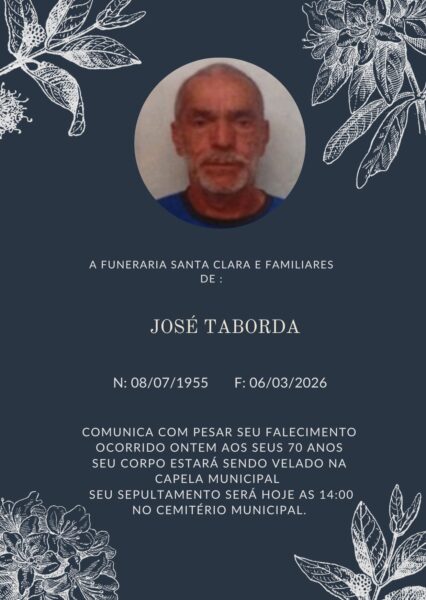 A FUNERARIA SANTA CLARA E FAMILIARES DE :

JOSÉ TABORDA

N: 08/07/1955 F: 06/03/2026

COMUNICA COM PESAR SEU FALECIMENTO OCORRIDO ONTEM AOS SEUS 70 ANOS SEU CORPO ESTARÁ SENDO VELADO NA CAPELA MUNICIPAL
SEU SEPULTAMENTO SERÁ HOJE AS 14:00 NO CEMITÉRIO MUNICIPAL.